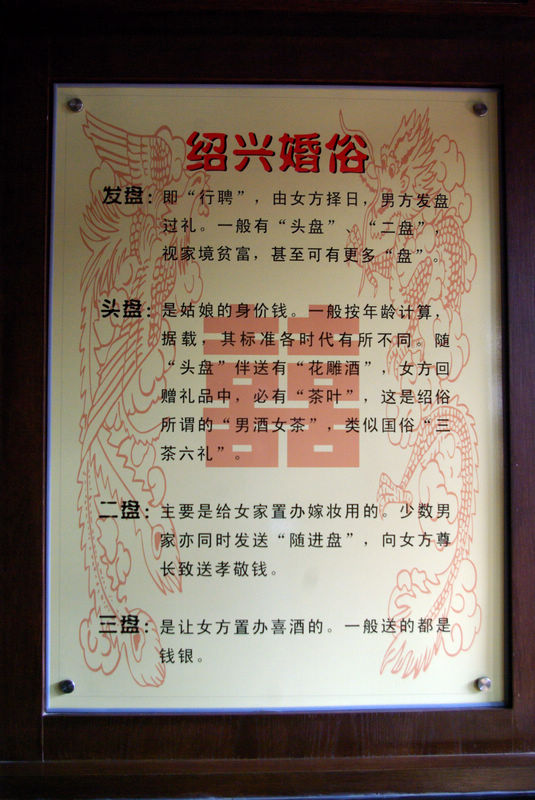 绍兴婚俗

发盘：即“行聘”，由女方择日，男方发盘过礼。一般有“头盘”、“二盘”，视家境贫富，甚至可有更多“盘”。

头盘：是姑娘的身价钱。一般按年龄计算，据载，其标准各时代有所不同。随“头盘”伴送有“花雕酒”，女方回赠礼品中，必有“茶叶”，这是绍俗所谓的“男酒女茶”，类似国俗“三茶六礼”。

二盘：主要是给女家置办嫁妆用的。少数男家亦同时发送“随进盘”，向女方尊长致送孝敬钱。

三盘：是让女方置办喜酒的。一般送的都是钱银。